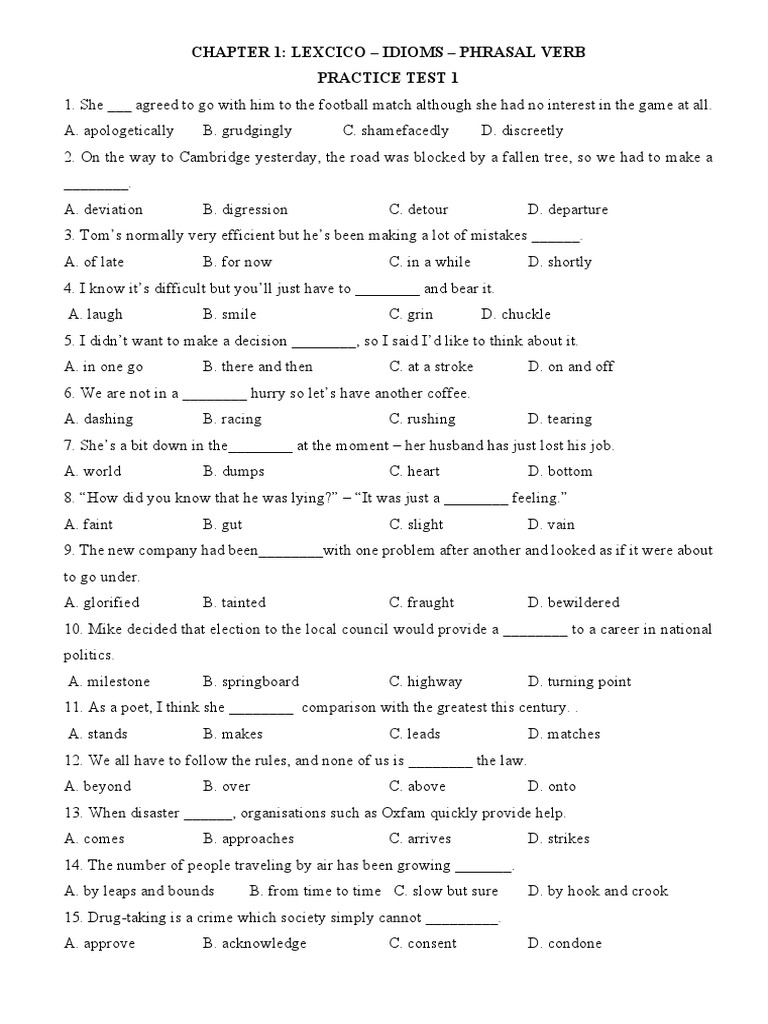 CHAPTER 1: LEXCICO – IDIOMS – PHRASAL VERB
PRACTICE TEST 1

1. She ___ agreed to go with him to the football match although she had no interest in the game at all.
A. apologetically B. grudgingly C. shamefacedly D. discreetly

2. On the way to Cambridge yesterday, the road was blocked by a fallen tree, so we had to make a ________.
A. deviation B. digression C. detour D. departure

3. Tom's normally very efficient but he's been making a lot of mistakes ______.
A. of late B. for now C. in a while D. shortly

4. I know it's difficult but you'll just have to ________ and bear it.
A. laugh B. smile C. grin D. chuckle

5. I didn't want to make a decision ________, so I said I'd like to think about it.
A. in one go B. there and then C. at a stroke D. on and off

6. We are not in a ________ hurry so let's have another coffee.
A. dashing B. racing C. rushing D. tearing

7. She's a bit down in the________ at the moment – her husband has just lost his job.
A. world B. dumps C. heart D. bottom

8. "How did you know that he was lying?" – "It was just a ________ feeling."
A. faint B. gut C. slight D. vain

9. The new company had been________with one problem after another and looked as if it were about to go under.
A. glorified B. tainted C. fraught D. bewildered

10. Mike decided that election to the local council would provide a ________ to a career in national politics.
A. milestone B. springboard C. highway D. turning point

11. As a poet, I think she ________ comparison with the greatest this century. .
A. stands B. makes C. leads D. matches

12. We all have to follow the rules, and none of us is ________ the law.
A. beyond B. over C. above D. onto

13. When disaster ______, organisations such as Oxfam quickly provide help.
A. comes B. approaches C. arrives D. strikes

14. The number of people traveling by air has been growing _______.
A. by leaps and bounds B. from time to time C. slow but sure D. by hook and crook

15. Drug-taking is a crime which society simply cannot _________.
A. approve B. acknowledge C. consent D. condone